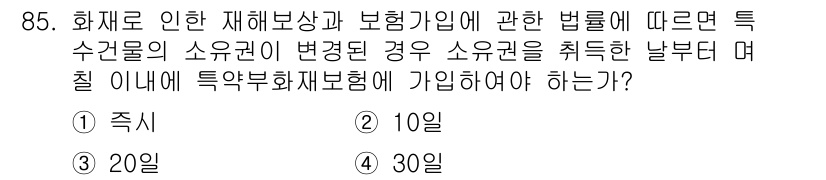 85. 화재로 인한 재해보상과 보험가입에 관한 법률에 따르면 특수건물의 소유권이 변경된 경우 소유권을 취득한 날부터 며칠 이내에 특약부화재보험에 가입하여야 하는가?

① 즉시
② 10일
③ 20일
④ 30일